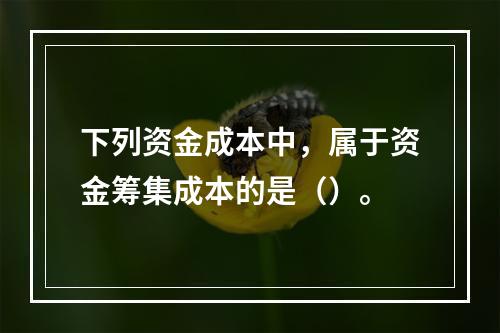 下列资金成本中，属于资金筹集成本的是（）。